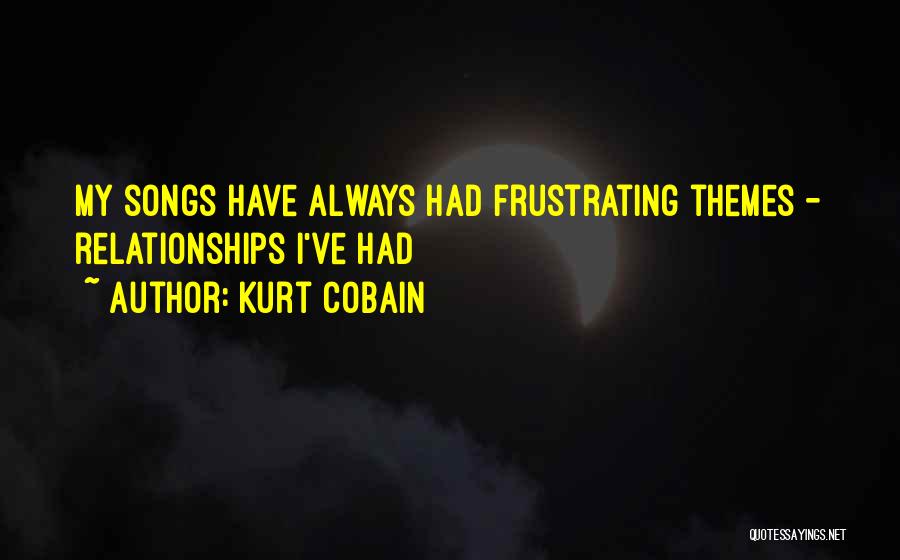 MY SONGS HAVE ALWAYS HAD FRUSTRATING THEMES - RELATIONSHIPS I'VE HAD

~ AUTHOR: KURT COBAIN

QUOTESSAYINGS.NET